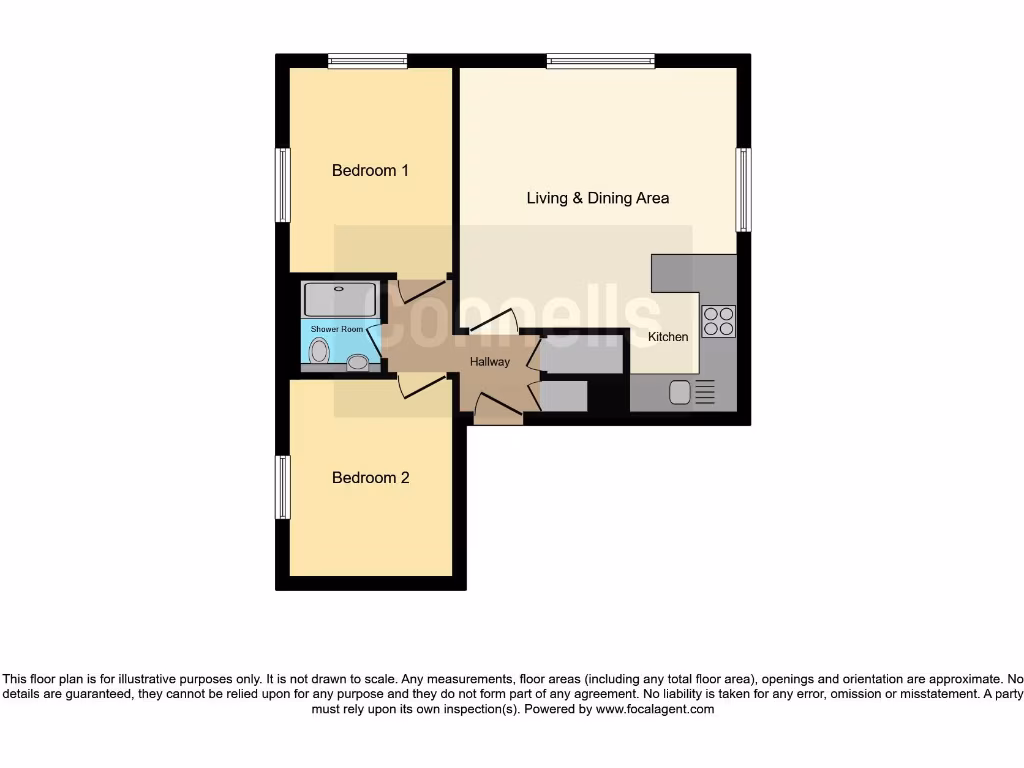 Bedroom 1

Living & Dining Area

Connells

Shower Room

Kitchen

Hallway

Bedroom 2

This floor plan is for illustrative purposes only. It is not drawn to scale. Any measurements, floor areas (including any total floor area), openings and orientation are approximate. No details are guaranteed, they cannot be relied upon for any purpose and they do not form part of any agreement. No liability is taken for any error, omission or misstatement. A party must rely upon its own inspection(s). Powered by www.focalagent.com